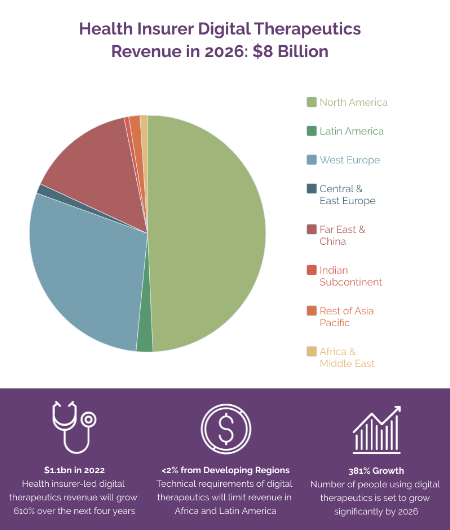 Health Insurer Digital Therapeutics Revenue in 2026: $8 Billion

North America

Latin America

West Europe

Central & East Europe

Far East & China

Indian Subcontinent

Rest of Asia Pacific

Africa & Middle East

$1.1bn in 2022
Health insurer-led digital therapeutics revenue will grow 610% over the next four years

<2% from Developing Regions
Technical requirements of digital therapeutics will limit revenue in Africa and Latin America

381% Growth
Number of people using digital therapeutics is set to grow significantly by 2026